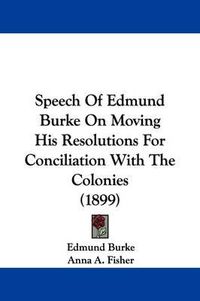 Speech Of Edmund Burke On Moving His Resolutions For Conciliation With The Colonies
(1899)

Edmund Burke
Anna A. Fisher